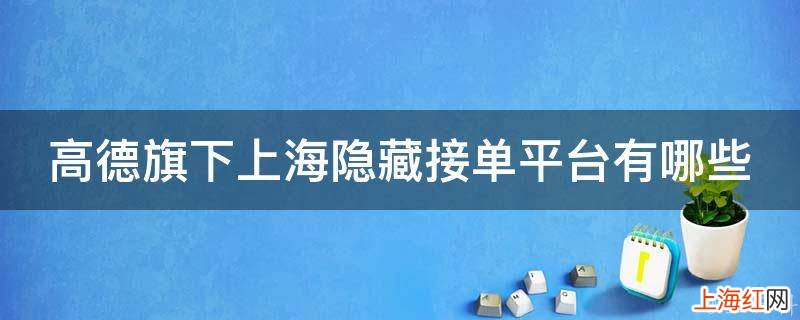 高德旗下上海隐藏接单平台有哪些

上海红网